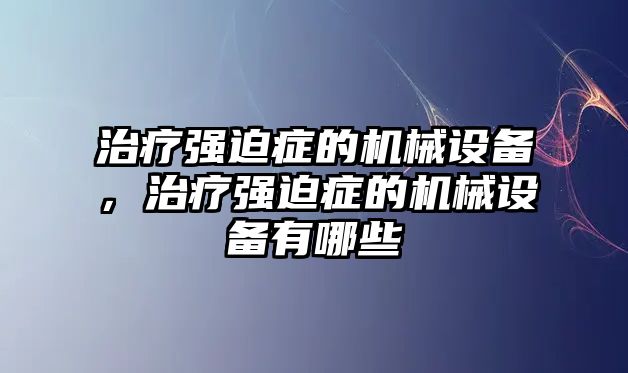 治疗强迫症的机械设备，治疗强迫症的机械设备有哪些